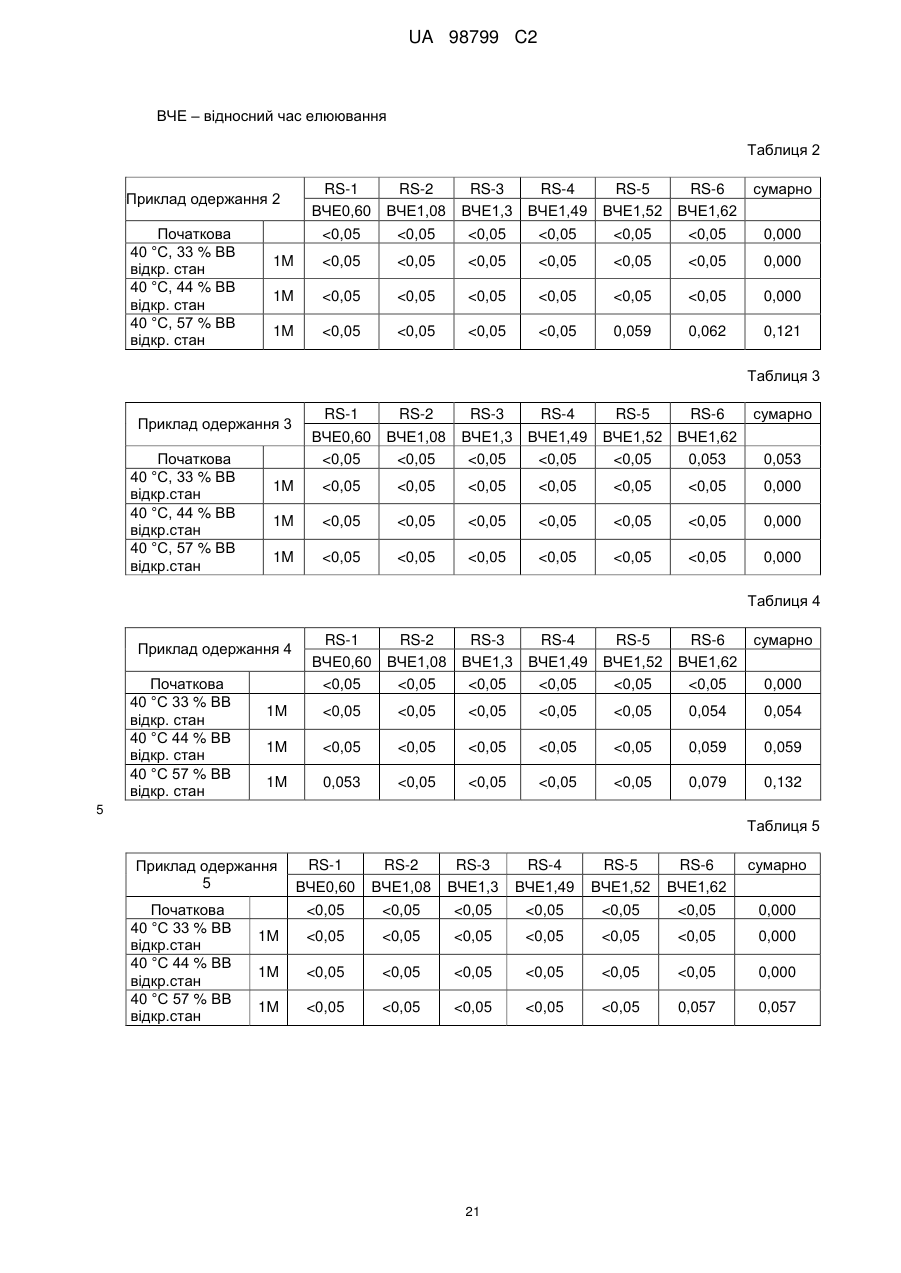 UA 98799 C2

ВЧЕ – відносний час елюювання

Таблиця 2

| Приклад одержання 2 | | RS-1 | RS-2 | RS-3 | RS-4 | RS-5 | RS-6 | сумарно |
|---|---|---|---|---|---|---|---|---|
| | | ВЧЕ0,60 | ВЧЕ1,08 | ВЧЕ1,3 | ВЧЕ1,49 | ВЧЕ1,52 | ВЧЕ1,62 | |
| Початкова | | <0,05 | <0,05 | <0,05 | <0,05 | <0,05 | <0,05 | 0,000 |
| 40 °C, 33 % ВВ відкр. стан | 1М | <0,05 | <0,05 | <0,05 | <0,05 | <0,05 | <0,05 | 0,000 |
| 40 °C, 44 % ВВ відкр. стан | 1М | <0,05 | <0,05 | <0,05 | <0,05 | <0,05 | <0,05 | 0,000 |
| 40 °C, 57 % ВВ відкр. стан | 1М | <0,05 | <0,05 | <0,05 | <0,05 | 0,059 | 0,062 | 0,121 |

Таблиця 3

| Приклад одержання 3 | | RS-1 | RS-2 | RS-3 | RS-4 | RS-5 | RS-6 | сумарно |
|---|---|---|---|---|---|---|---|---|
| | | ВЧЕ0,60 | ВЧЕ1,08 | ВЧЕ1,3 | ВЧЕ1,49 | ВЧЕ1,52 | ВЧЕ1,62 | |
| Початкова | | <0,05 | <0,05 | <0,05 | <0,05 | <0,05 | 0,053 | 0,053 |
| 40 °C, 33 % ВВ відкр.стан | 1М | <0,05 | <0,05 | <0,05 | <0,05 | <0,05 | <0,05 | 0,000 |
| 40 °C, 44 % ВВ відкр.стан | 1М | <0,05 | <0,05 | <0,05 | <0,05 | <0,05 | <0,05 | 0,000 |
| 40 °C, 57 % ВВ відкр.стан | 1М | <0,05 | <0,05 | <0,05 | <0,05 | <0,05 | <0,05 | 0,000 |

Таблиця 4

| Приклад одержання 4 | | RS-1 | RS-2 | RS-3 | RS-4 | RS-5 | RS-6 | сумарно |
|---|---|---|---|---|---|---|---|---|
| | | ВЧЕ0,60 | ВЧЕ1,08 | ВЧЕ1,3 | ВЧЕ1,49 | ВЧЕ1,52 | ВЧЕ1,62 | |
| Початкова | | <0,05 | <0,05 | <0,05 | <0,05 | <0,05 | <0,05 | 0,000 |
| 40 °C 33 % ВВ відкр. стан | 1М | <0,05 | <0,05 | <0,05 | <0,05 | <0,05 | 0,054 | 0,054 |
| 40 °C 44 % ВВ відкр. стан | 1М | <0,05 | <0,05 | <0,05 | <0,05 | <0,05 | 0,059 | 0,059 |
| 40 °C 57 % ВВ відкр. стан | 1М | 0,053 | <0,05 | <0,05 | <0,05 | <0,05 | 0,079 | 0,132 |

5

Таблиця 5

| Приклад одержання 5 | | RS-1 | RS-2 | RS-3 | RS-4 | RS-5 | RS-6 | сумарно |
|---|---|---|---|---|---|---|---|---|
| | | ВЧЕ0,60 | ВЧЕ1,08 | ВЧЕ1,3 | ВЧЕ1,49 | ВЧЕ1,52 | ВЧЕ1,62 | |
| Початкова | | <0,05 | <0,05 | <0,05 | <0,05 | <0,05 | <0,05 | 0,000 |
| 40 °C 33 % ВВ відкр.стан | 1М | <0,05 | <0,05 | <0,05 | <0,05 | <0,05 | <0,05 | 0,000 |
| 40 °C 44 % ВВ відкр.стан | 1М | <0,05 | <0,05 | <0,05 | <0,05 | <0,05 | <0,05 | 0,000 |
| 40 °C 57 % ВВ відкр.стан | 1М | <0,05 | <0,05 | <0,05 | <0,05 | <0,05 | 0,057 | 0,057 |

21